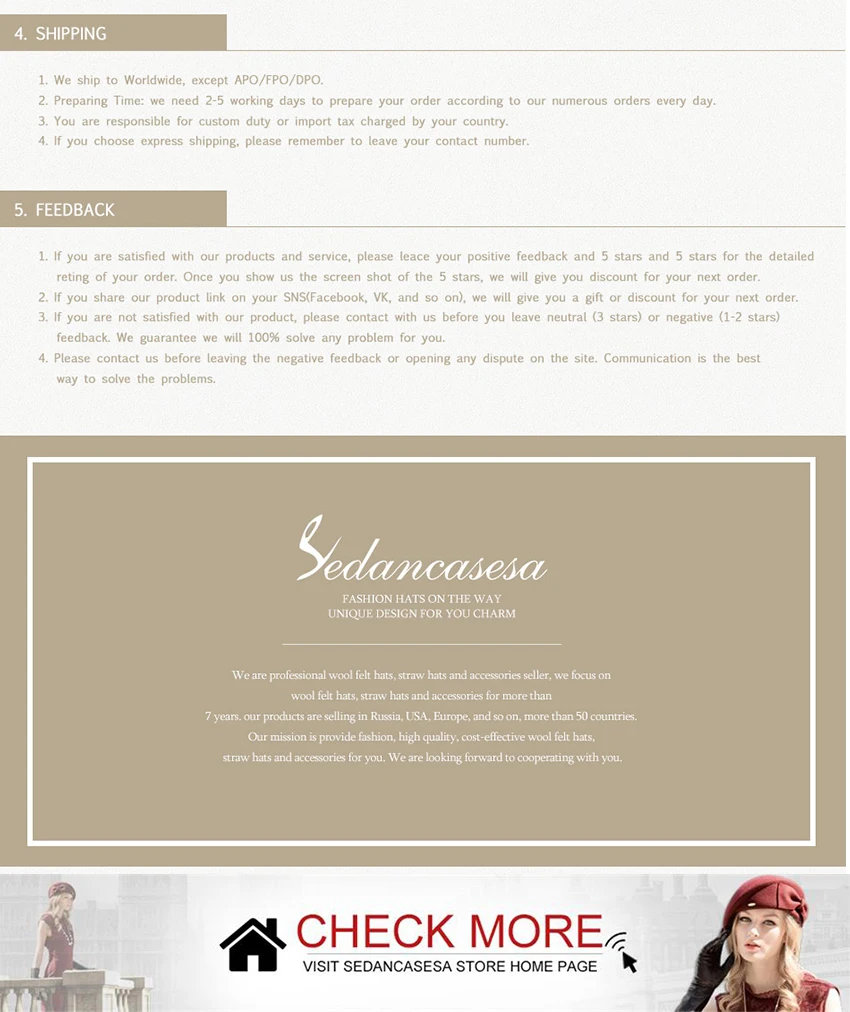 4. SHIPPING

1. We ship to Worldwide, except APO/FPO/DPO.
2. Preparing Time: we need 2-5 working days to prepare your order according to our numerous orders every day.
3. You are responsible for custom duty or import tax charged by your country.
4. If you choose express shipping, please remember to leave your contact number.

5. FEEDBACK

1. If you are satisfied with our products and service, please leace your positive feedback and 5 stars and 5 stars for the detailed reting of your order. Once you show us the screen shot of the 5 stars, we will give you discount for your next order.
2. If you share our product link on your SNS(Facebook, VK, and so on), we will give you a gift or discount for your next order.
3. If you are not satisfied with our product, please contact with us before you leave neutral (3 stars) or negative (1-2 stars) feedback. We guarantee we will 100% solve any problem for you.
4. Please contact us before leaving the negative feedback or opening any dispute on the site. Communication is the best way to solve the problems.

Sedancasesa
FASHION HATS ON THE WAY
UNIQUE DESIGN FOR YOU CHARM

We are professional wool felt hats, straw hats and accessories seller, we focus on
wool felt hats, straw hats and accessories for more than
7 years. our products are selling in Russia, USA, Europe, and so on, more than 50 countries.
Our mission is provide fashion, high quality, cost-effective wool felt hats,
straw hats and accessories for you. We are looking forward to cooperating with you.

CHECK MORE
VISIT SEDANCASESA STORE HOME PAGE